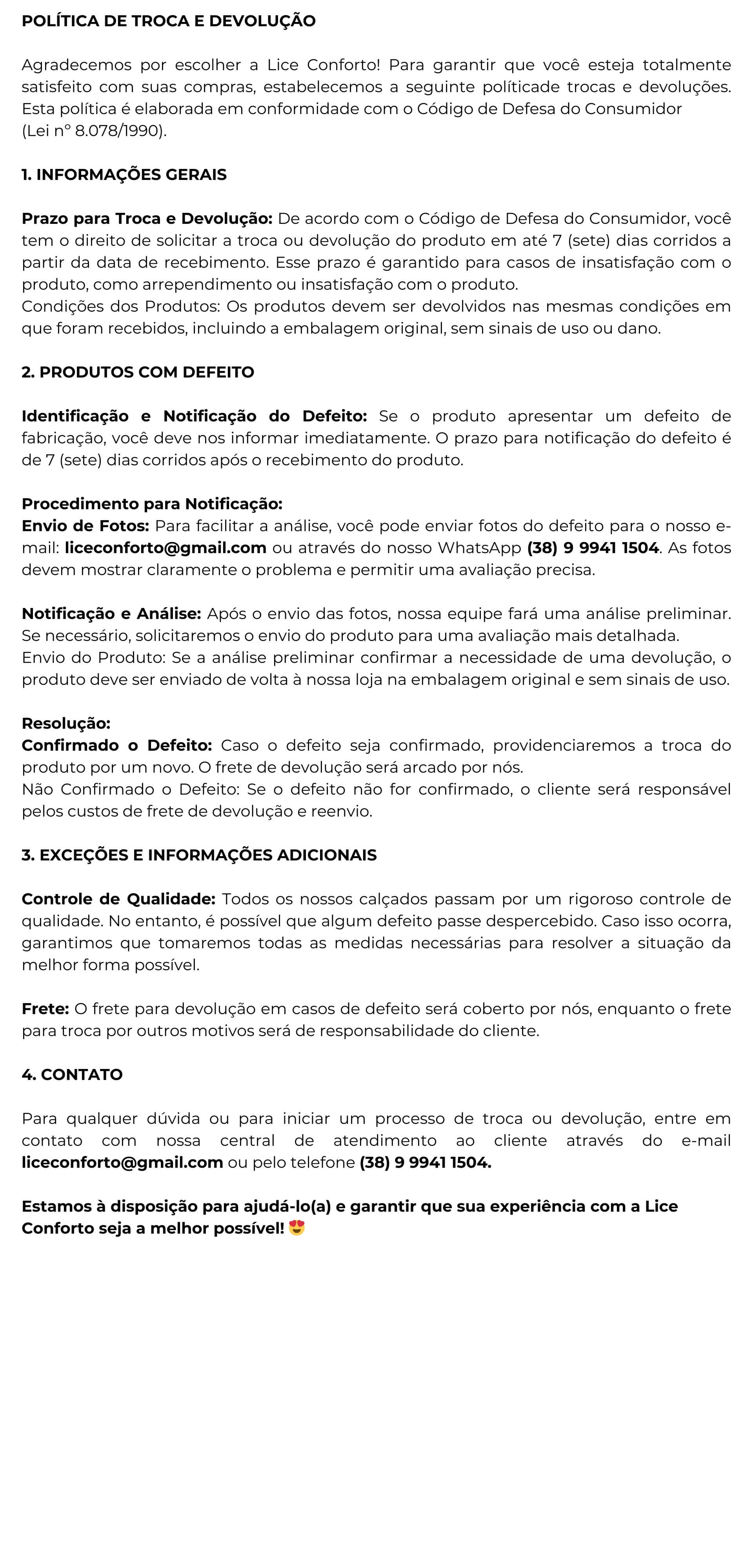 POLÍTICA DE TROCA E DEVOLUÇÃO

Agradecemos por escolher a Lice Conforto! Para garantir que você esteja totalmente satisfeito com suas compras, estabelecemos a seguinte políticade trocas e devoluções. Esta política é elaborada em conformidade com o Código de Defesa do Consumidor (Lei nº 8.078/1990).

1. INFORMAÇÕES GERAIS

Prazo para Troca e Devolução: De acordo com o Código de Defesa do Consumidor, você tem o direito de solicitar a troca ou devolução do produto em até 7 (sete) dias corridos a partir da data de recebimento. Esse prazo é garantido para casos de insatisfação com o produto, como arrependimento ou insatisfação com o produto.
Condições dos Produtos: Os produtos devem ser devolvidos nas mesmas condições em que foram recebidos, incluindo a embalagem original, sem sinais de uso ou dano.

2. PRODUTOS COM DEFEITO

Identificação e Notificação do Defeito: Se o produto apresentar um defeito de fabricação, você deve nos informar imediatamente. O prazo para notificação do defeito é de 7 (sete) dias corridos após o recebimento do produto.

Procedimento para Notificação:
Envio de Fotos: Para facilitar a análise, você pode enviar fotos do defeito para o nosso e-mail: liceconforto@gmail.com ou através do nosso WhatsApp (38) 9 9941 1504. As fotos devem mostrar claramente o problema e permitir uma avaliação precisa.

Notificação e Análise: Após o envio das fotos, nossa equipe fará uma análise preliminar. Se necessário, solicitaremos o envio do produto para uma avaliação mais detalhada.
Envio do Produto: Se a análise preliminar confirmar a necessidade de uma devolução, o produto deve ser enviado de volta à nossa loja na embalagem original e sem sinais de uso.

Resolução:
Confirmado o Defeito: Caso o defeito seja confirmado, providenciaremos a troca do produto por um novo. O frete de devolução será arcado por nós.
Não Confirmado o Defeito: Se o defeito não for confirmado, o cliente será responsável pelos custos de frete de devolução e reenvio.

3. EXCEÇÕES E INFORMAÇÕES ADICIONAIS

Controle de Qualidade: Todos os nossos calçados passam por um rigoroso controle de qualidade. No entanto, é possível que algum defeito passe despercebido. Caso isso ocorra, garantimos que tomaremos todas as medidas necessárias para resolver a situação da melhor forma possível.

Frete: O frete para devolução em casos de defeito será coberto por nós, enquanto o frete para troca por outros motivos será de responsabilidade do cliente.

4. CONTATO

Para qualquer dúvida ou para iniciar um processo de troca ou devolução, entre em contato com nossa central de atendimento ao cliente através do e-mail liceconforto@gmail.com ou pelo telefone (38) 9 9941 1504.

Estamos à disposição para ajudá-lo(a) e garantir que sua experiência com a Lice Conforto seja a melhor possível! 😍